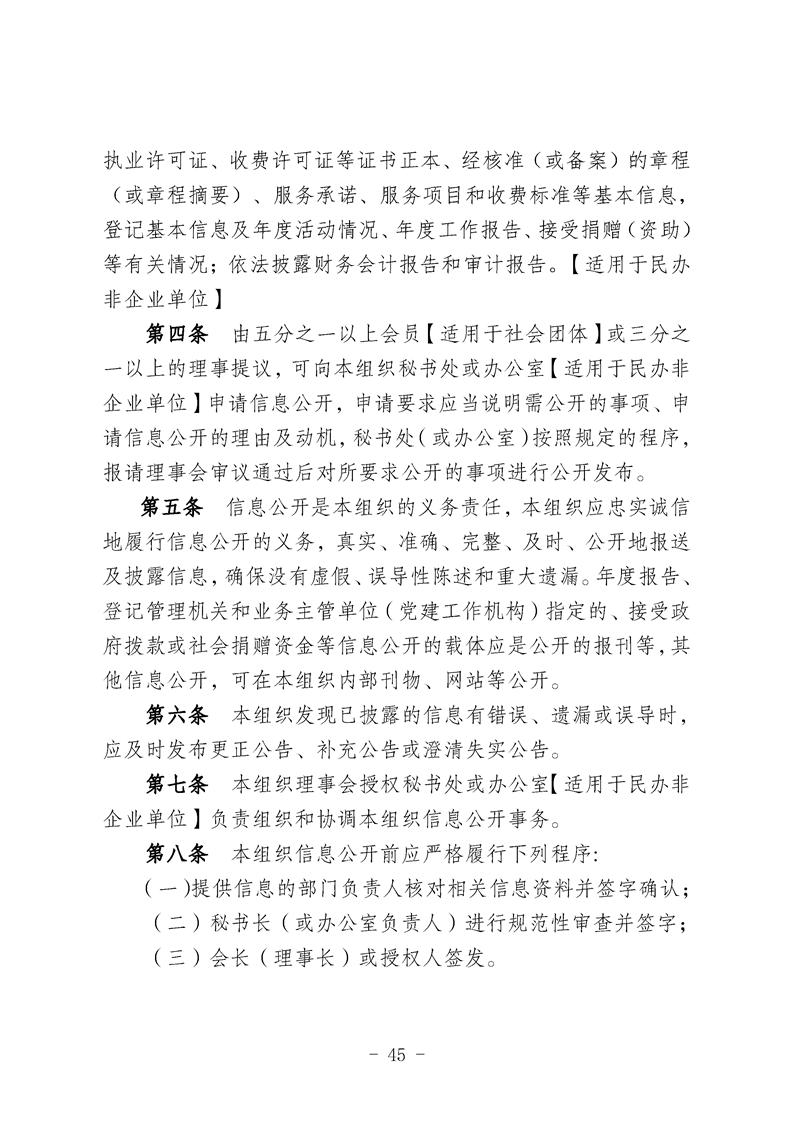 执业许可证、收费许可证等证书正本、经核准（或备案）的章程（或章程摘要）、服务承诺、服务项目和收费标准等基本信息，登记基本信息及年度活动情况、年度工作报告、接受捐赠（资助）等有关情况；依法披露财务会计报告和审计报告。【适用于民办非企业单位】

第四条　由五分之一以上会员【适用于社会团体】或三分之一以上的理事提议，可向本组织秘书处或办公室【适用于民办非企业单位】申请信息公开，申请要求应当说明需公开的事项、申请信息公开的理由及动机，秘书处（或办公室）按照规定的程序，报请理事会审议通过后对所要求公开的事项进行公开发布。

第五条　信息公开是本组织的义务责任，本组织应忠实诚信地履行信息公开的义务，真实、准确、完整、及时、公开地报送及披露信息，确保没有虚假、误导性陈述和重大遗漏。年度报告、登记管理机关和业务主管单位（党建工作机构）指定的、接受政府拨款或社会捐赠资金等信息公开的载体应是公开的报刊等，其他信息公开，可在本组织内部刊物、网站等公开。

第六条　本组织发现已披露的信息有错误、遗漏或误导时，应及时发布更正公告、补充公告或澄清失实公告。

第七条　本组织理事会授权秘书处或办公室【适用于民办非企业单位】负责组织和协调本组织信息公开事务。

第八条　本组织信息公开前应严格履行下列程序：

（一）提供信息的部门负责人核对相关信息资料并签字确认；

（二）秘书长（或办公室负责人）进行规范性审查并签字；

（三）会长（理事长）或授权人签发。

- 45 -